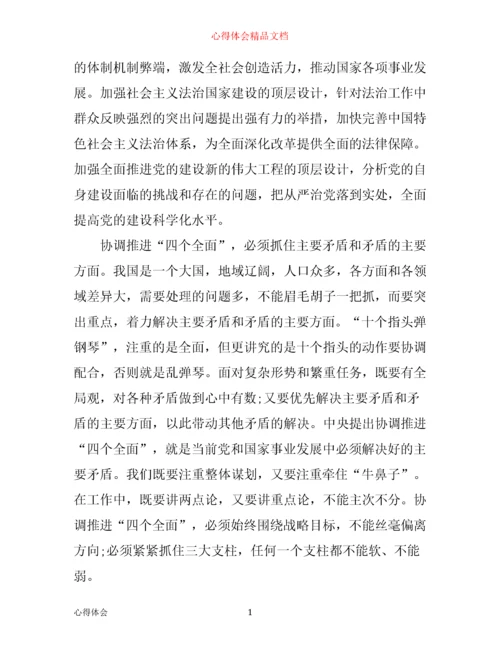 心得体会精品文档

的体制机制弊端，激发全社会创造活力，推动国家各项事业发展。加强社会主义法治国家建设的顶层设计，针对法治工作中群众反映强烈的突出问题提出强有力的举措，加快完善中国特色社会主义法治体系，为全面深化改革提供全面的法律保障。加强全面推进党的建设新的伟大工程的顶层设计，分析党的自身建设面临的挑战和存在的问题，把从严治党落到实处，全面提高党的建设科学化水平。

协调推进“四个全面”，必须抓住主要矛盾和矛盾的主要方面。我国是一个大国，地域辽阔，人口众多，各方面和各领域差异大，需要处理的问题多，不能眉毛胡子一把抓，而要突出重点，着力解决主要矛盾和矛盾的主要方面。“十个指头弹钢琴”，注重的是全面，但更讲究的是十个指头的动作要协调配合，否则就是乱弹琴。面对复杂形势和繁重任务，既要有全局观，对各种矛盾做到心中有数;又要优先解决主要矛盾和矛盾的主要方面，以此带动其他矛盾的解决。中央提出协调推进“四个全面”，就是当前党和国家事业发展中必须解决好的主要矛盾。我们既要注重整体谋划，又要注重牵住“牛鼻子”。在工作中，既要讲两点论，又要讲重点论，不能主次不分。协调推进“四个全面”，必须始终围绕战略目标，不能丝毫偏离方向;必须紧紧抓住三大支柱，任何一个支柱都不能软、不能弱。

心得体会　1